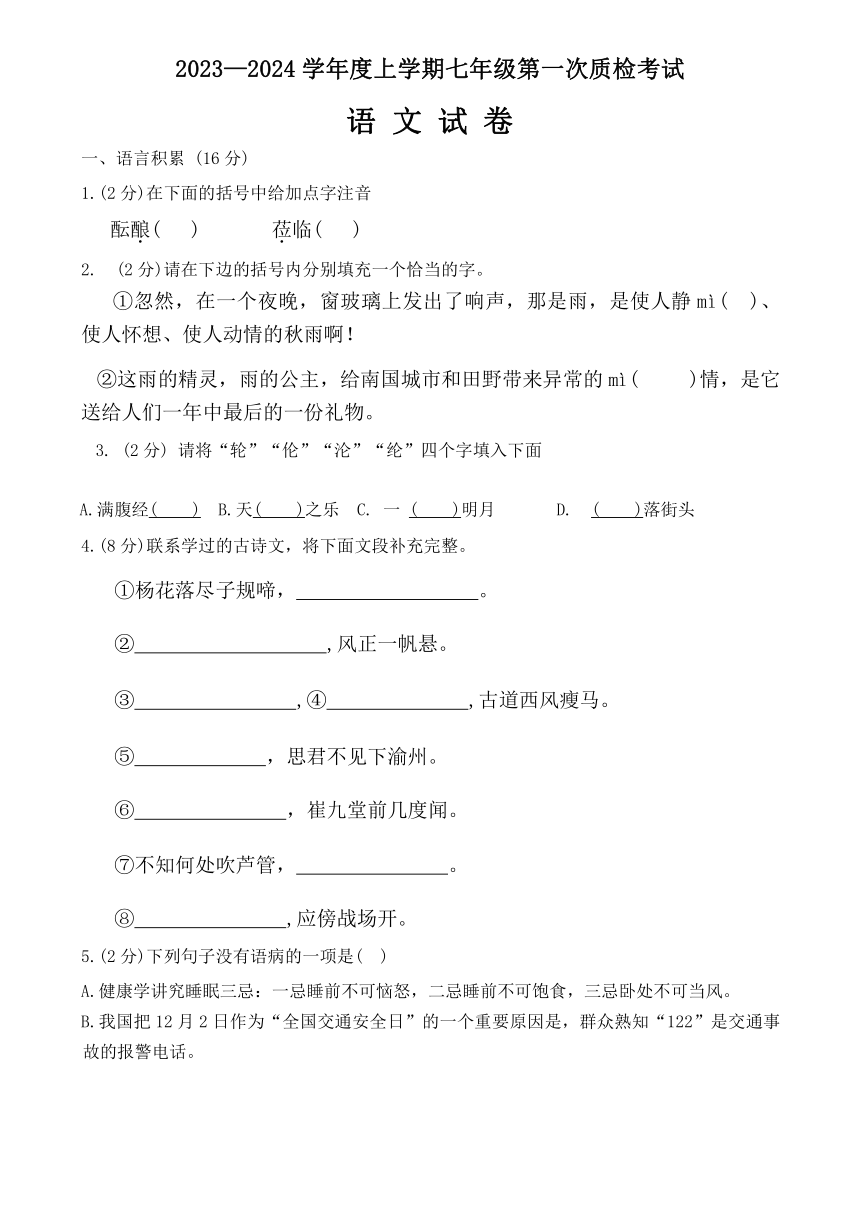 2023—2024 学年度上学期七年级第一次质检考试

语 文 试 卷

一、语言积累 (16 分)

1.(2 分)在下面的括号中给加点字注音

酝酿(　)　　莅临(　)

2.　(2 分)请在下边的括号内分别填充一个恰当的字。

①忽然，在一个夜晚，窗玻璃上发出了响声，那是雨，是使人静 mì(　)、使人怀想、使人动情的秋雨啊!

②这雨的精灵，雨的公主，给南国城市和田野带来异常的 mì(　　)情，是它送给人们一年中最后的一份礼物。

3. (2 分) 请将“轮”“伦”“沦”“纶”四个字填入下面

A.满腹经(　　)　B.天(　　)之乐　C. 一 (　　)明月　　D. (　　)落街头

4.(8 分)联系学过的古诗文，将下面文段补充完整。

①杨花落尽子规啼，____________。

②____________，风正一帆悬。

③____________，④____________，古道西风瘦马。

⑤____________，思君不见下渝州。

⑥____________，崔九堂前几度闻。

⑦不知何处吹芦管，____________。

⑧____________，应傍战场开。

5.(2 分)下列句子没有语病的一项是(　)

A.健康学讲究睡眠三忌：一忌睡前不可恼怒，二忌睡前不可饱食，三忌卧处不可当风。

B.我国把 12 月 2 日作为“全国交通安全日”的一个重要原因是，群众熟知“122”是交通事故的报警电话。